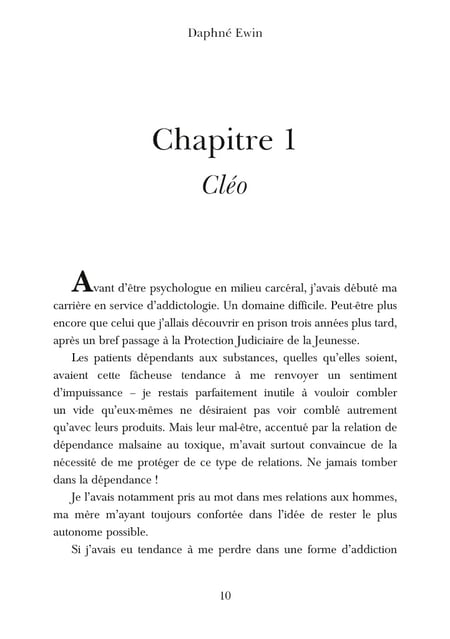 Daphné Ewin

Chapitre 1

Cléo

Avant d'être psychologue en milieu carcéral, j'avais débuté ma carrière en service d'addictologie. Un domaine difficile. Peut-être plus encore que celui que j'allais découvrir en prison trois années plus tard, après un bref passage à la Protection Judiciaire de la Jeunesse.

Les patients dépendants aux substances, quelles qu'elles soient, avaient cette fâcheuse tendance à me renvoyer un sentiment d'impuissance – je restais parfaitement inutile à vouloir combler un vide qu'eux-mêmes ne désiraient pas voir comblé autrement qu'avec leurs produits. Mais leur mal-être, accentué par la relation de dépendance malsaine au toxique, m'avait surtout convaincue de la nécessité de me protéger de ce type de relations. Ne jamais tomber dans la dépendance !

Je l'avais notamment pris au mot dans mes relations aux hommes, ma mère m'ayant toujours confortée dans l'idée de rester le plus autonome possible.

Si j'avais eu tendance à me perdre dans une forme d'addiction

10